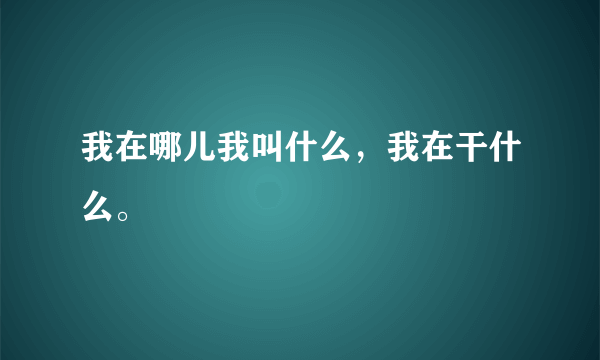 我在哪儿我叫什么，我在干什么。